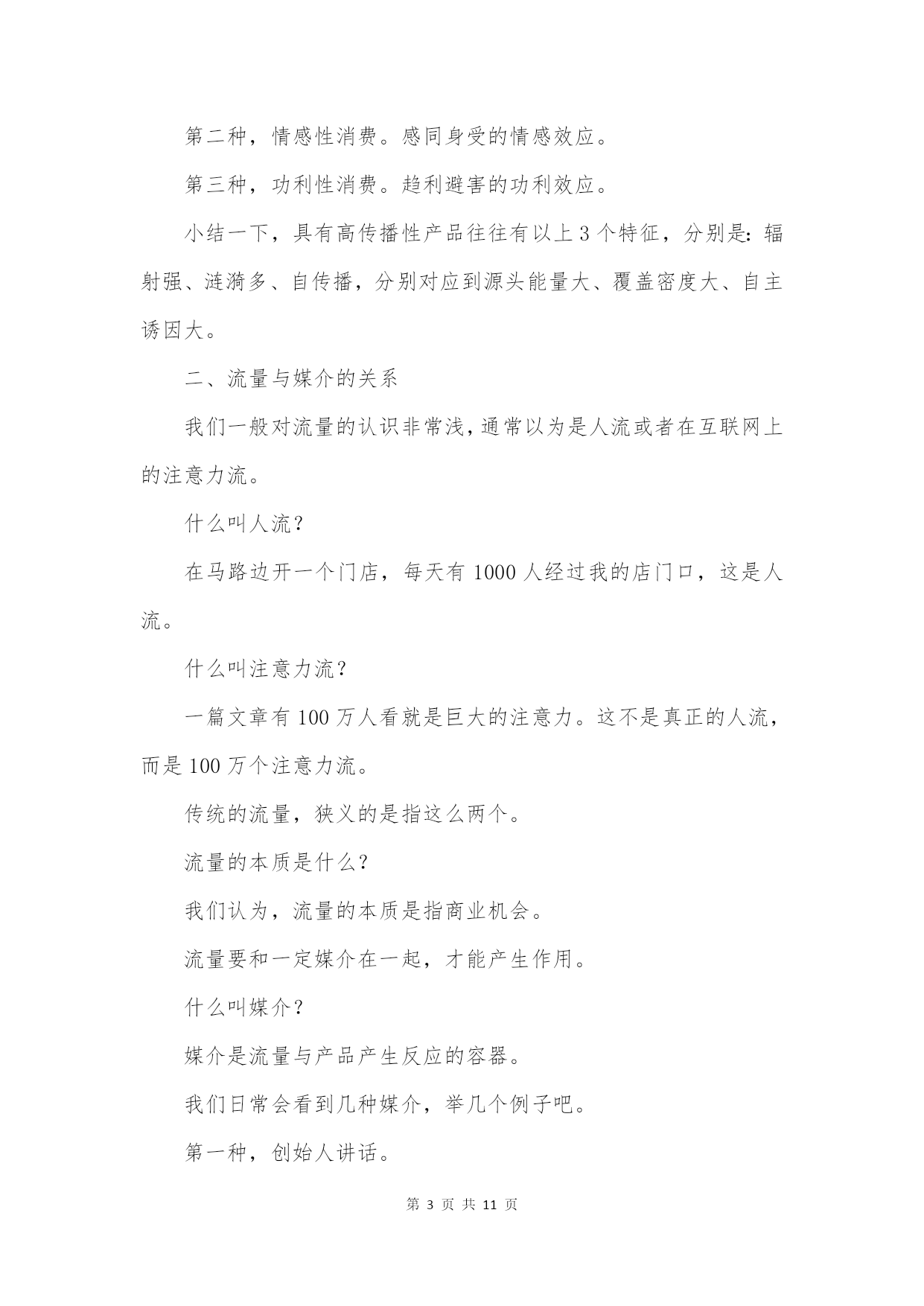 第二种，情感性消费。感同身受的情感效应。

第三种，功利性消费。趋利避害的功利效应。

小结一下，具有高传播性产品往往有以上3个特征，分别是：辐射强、涟漪多、自传播，分别对应到源头能量大、覆盖密度大、自主诱因大。

二、流量与媒介的关系

我们一般对流量的认识非常浅，通常以为是人流或者在互联网上的注意力流。

什么叫人流？

在马路边开一个门店，每天有1000人经过我的店门口，这是人流。

什么叫注意力流？

一篇文章有100万人看就是巨大的注意力。这不是真正的人流，而是100万个注意力流。

传统的流量，狭义的是指这么两个。

流量的本质是什么？

我们认为，流量的本质是指商业机会。

流量要和一定媒介在一起，才能产生作用。

什么叫媒介？

媒介是流量与产品产生反应的容器。

我们日常会看到几种媒介，举几个例子吧。

第一种，创始人讲话。

第 3 页 共 11 页